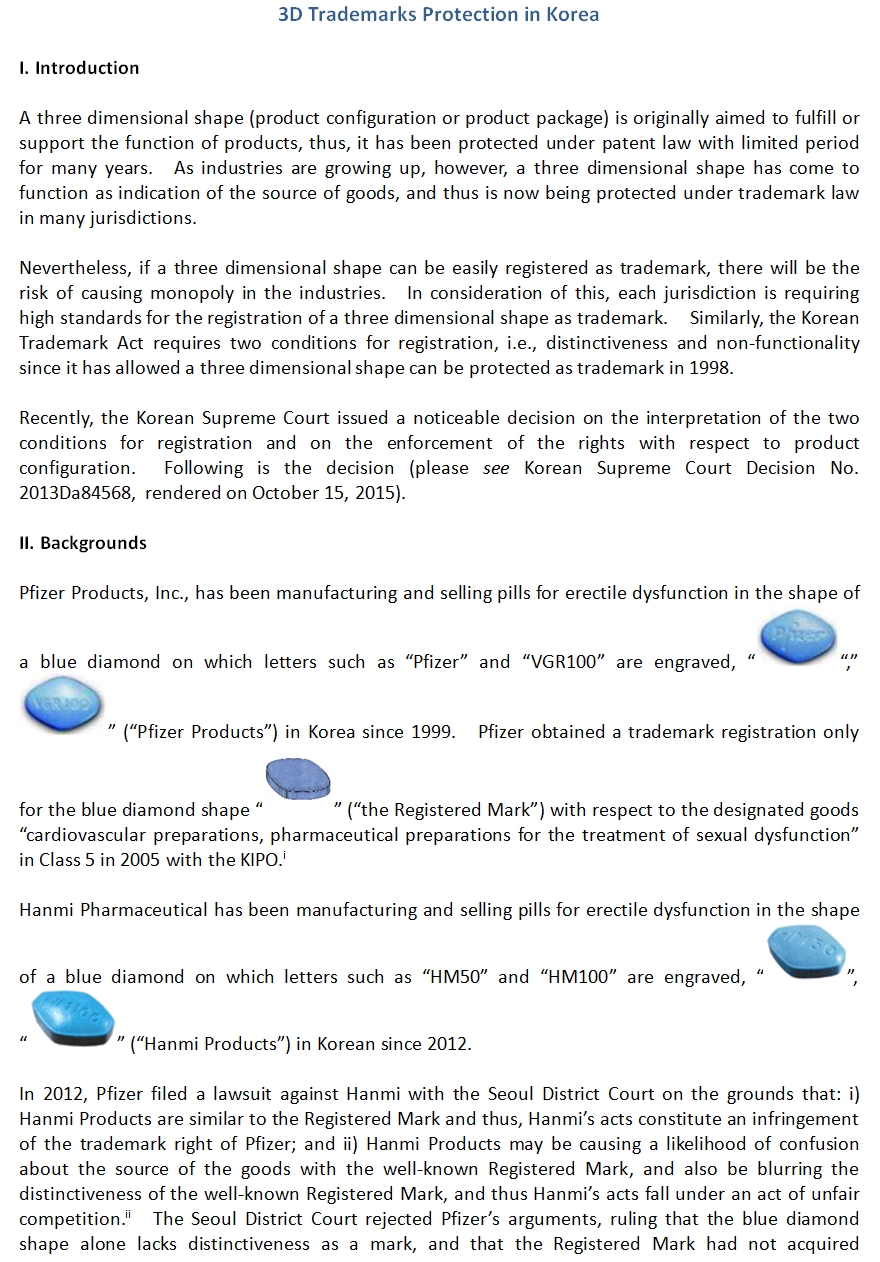 3D Trademarks Protection in Korea

I. Introduction

A three dimensional shape (product configuration or product package) is originally aimed to fulfill or support the function of products, thus, it has been protected under patent law with limited period for many years. As industries are growing up, however, a three dimensional shape has come to function as indication of the source of goods, and thus is now being protected under trademark law in many jurisdictions.

Nevertheless, if a three dimensional shape can be easily registered as trademark, there will be the risk of causing monopoly in the industries. In consideration of this, each jurisdiction is requiring high standards for the registration of a three dimensional shape as trademark. Similarly, the Korean Trademark Act requires two conditions for registration, i.e., distinctiveness and non-functionality since it has allowed a three dimensional shape can be protected as trademark in 1998.

Recently, the Korean Supreme Court issued a noticeable decision on the interpretation of the two conditions for registration and on the enforcement of the rights with respect to product configuration. Following is the decision (please see Korean Supreme Court Decision No. 2013Da84568, rendered on October 15, 2015).

II. Backgrounds

Pfizer Products, Inc., has been manufacturing and selling pills for erectile dysfunction in the shape of a blue diamond on which letters such as "Pfizer" and "VGR100" are engraved, " "," " ("Pfizer Products") in Korea since 1999. Pfizer obtained a trademark registration only for the blue diamond shape " " ("the Registered Mark") with respect to the designated goods "cardiovascular preparations, pharmaceutical preparations for the treatment of sexual dysfunction" in Class 5 in 2005 with the KIPO.$^{i}$

Hanmi Pharmaceutical has been manufacturing and selling pills for erectile dysfunction in the shape of a blue diamond on which letters such as "HM50" and "HM100" are engraved, " ", " " ("Hanmi Products") in Korean since 2012.

In 2012, Pfizer filed a lawsuit against Hanmi with the Seoul District Court on the grounds that: i) Hanmi Products are similar to the Registered Mark and thus, Hanmi's acts constitute an infringement of the trademark right of Pfizer; and ii) Hanmi Products may be causing a likelihood of confusion about the source of the goods with the well-known Registered Mark, and also be blurring the distinctiveness of the well-known Registered Mark, and thus Hanmi's acts fall under an act of unfair competition.$^{ii}$ The Seoul District Court rejected Pfizer's arguments, ruling that the blue diamond shape alone lacks distinctiveness as a mark, and that the Registered Mark had not acquired